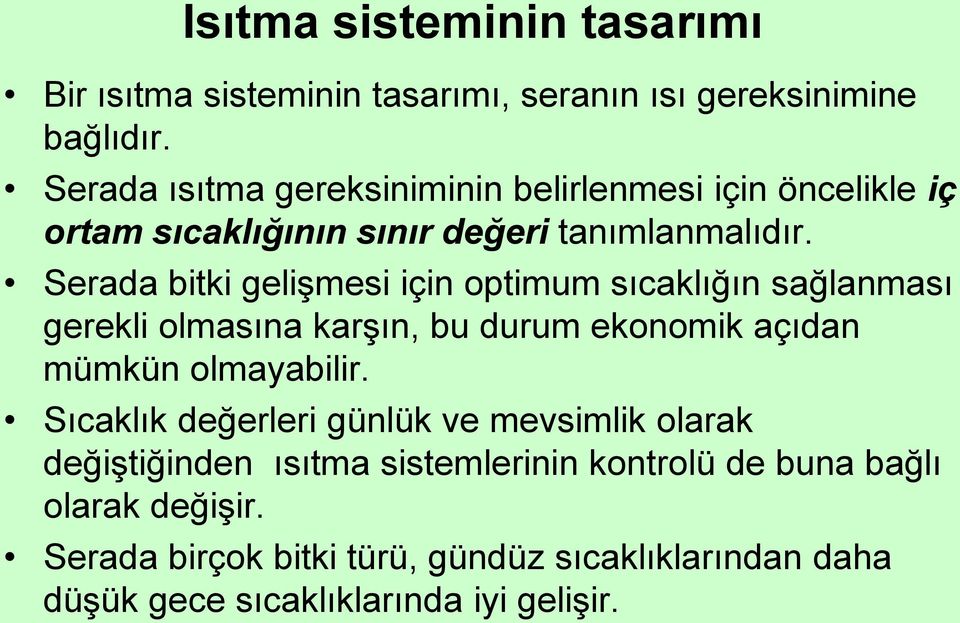 Isıtma sisteminin tasarımı

• Bir ısıtma sisteminin tasarımı, seranın ısı gereksinimine bağlıdır.

• Serada ısıtma gereksiniminin belirlenmesi için öncelikle iç ortam sıcaklığının sınır değeri tanımlanmalıdır.

• Serada bitki gelişmesi için optimum sıcaklığın sağlanması gerekli olmasına karşın, bu durum ekonomik açıdan mümkün olmayabilir.

• Sıcaklık değerleri günlük ve mevsimlik olarak değiştiğinden ısıtma sistemlerinin kontrolü de buna bağlı olarak değişir.

• Serada birçok bitki türü, gündüz sıcaklıklarından daha düşük gece sıcaklıklarında iyi gelişir.